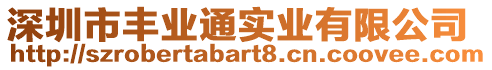 深圳市丰业通实业有限公司
http://szrobertabart8.cn.coovee.com